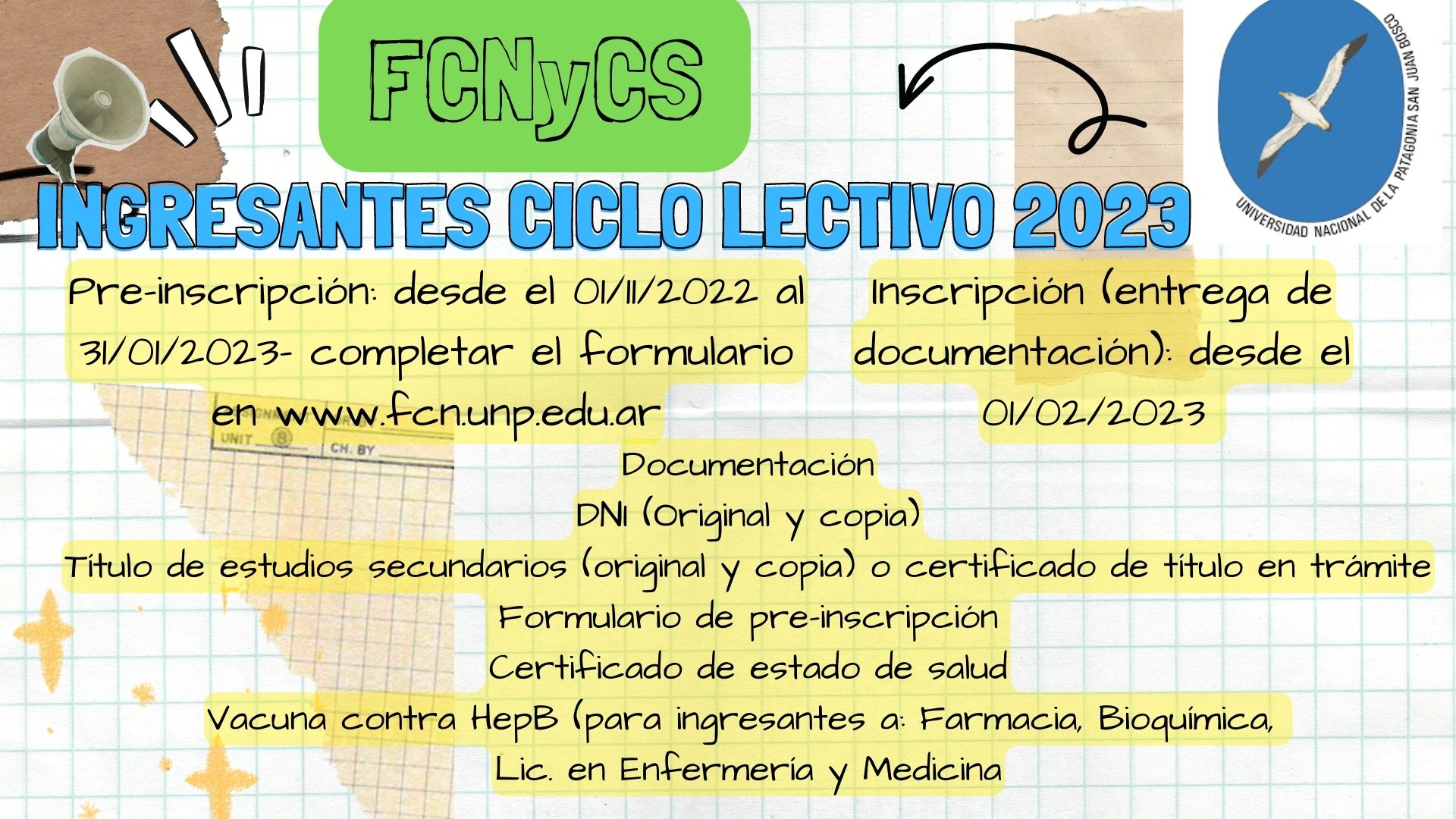 FCNyCS

UNIVERSIDAD NACIONAL DE LA PATAGONIA SAN JUAN BOSCO

INGRESANTES CICLO LECTIVO 2023

Pre-inscripción: desde el 01/11/2022 al 31/01/2023- completar el formulario en www.fcn.unp.edu.ar

Inscripción (entrega de documentación): desde el 01/02/2023

Documentación

DNI (Original y copia)

Título de estudios secundarios (original y copia) o certificado de título en trámite

Formulario de pre-inscripción

Certificado de estado de salud

Vacuna contra HepB (para ingresantes a: Farmacia, Bioquímica, Lic. en Enfermería y Medicina